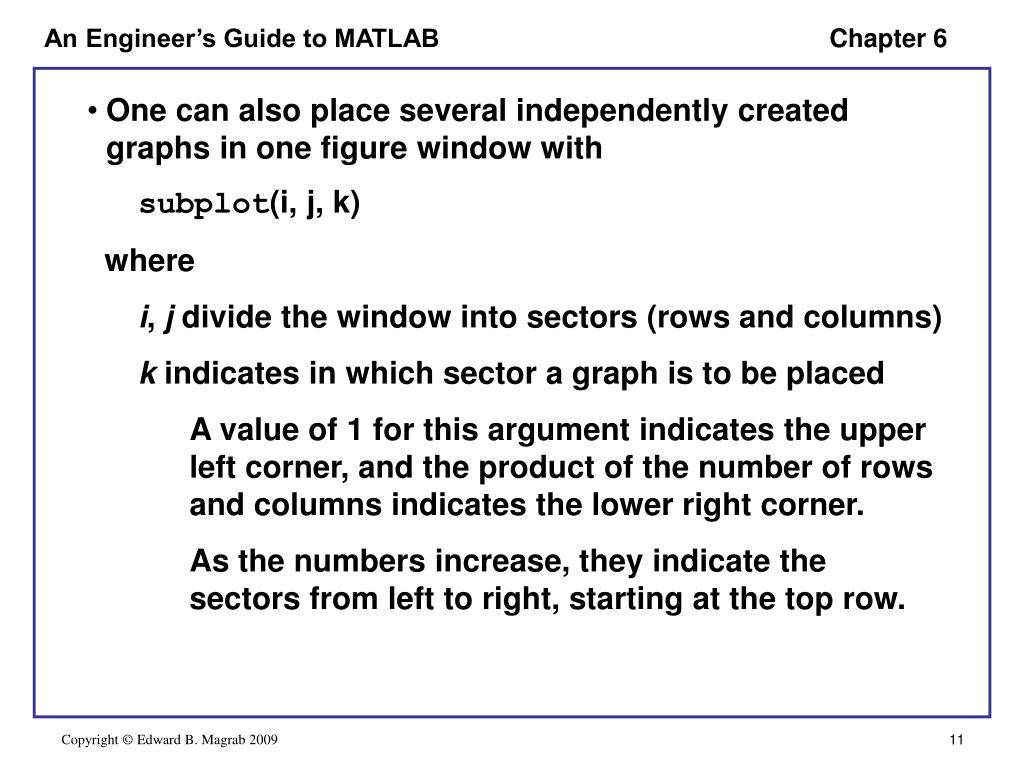 An Engineer's Guide to MATLAB Chapter 6

• One can also place several independently created graphs in one figure window with

subplot(i, j, k)

where

i, j divide the window into sectors (rows and columns)

k indicates in which sector a graph is to be placed

A value of 1 for this argument indicates the upper left corner, and the product of the number of rows and columns indicates the lower right corner.

As the numbers increase, they indicate the sectors from left to right, starting at the top row.

Copyright © Edward B. Magrab 2009

11